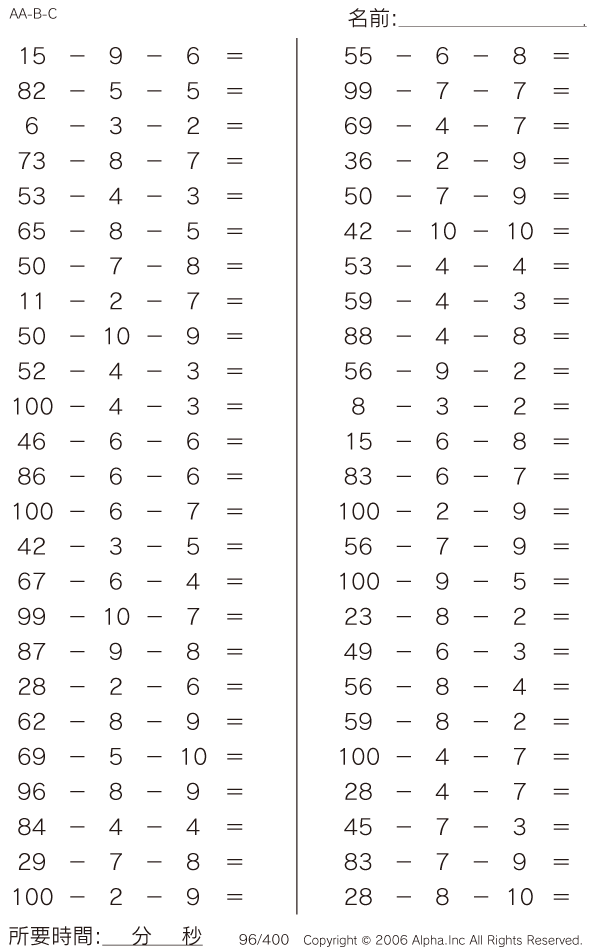 AA-B-C

名前:

$15 - 9 - 6 =$
$82 - 5 - 5 =$
$6 - 3 - 2 =$
$73 - 8 - 7 =$
$53 - 4 - 3 =$
$65 - 8 - 5 =$
$50 - 7 - 8 =$
$11 - 2 - 7 =$
$50 - 10 - 9 =$
$52 - 4 - 3 =$
$100 - 4 - 3 =$
$46 - 6 - 6 =$
$86 - 6 - 6 =$
$100 - 6 - 7 =$
$42 - 3 - 5 =$
$67 - 6 - 4 =$
$99 - 10 - 7 =$
$87 - 9 - 8 =$
$28 - 2 - 6 =$
$62 - 8 - 9 =$
$69 - 5 - 10 =$
$96 - 8 - 9 =$
$84 - 4 - 4 =$
$29 - 7 - 8 =$
$100 - 2 - 9 =$

$55 - 6 - 8 =$
$99 - 7 - 7 =$
$69 - 4 - 7 =$
$36 - 2 - 9 =$
$50 - 7 - 9 =$
$42 - 10 - 10 =$
$53 - 4 - 4 =$
$59 - 4 - 3 =$
$88 - 4 - 8 =$
$56 - 9 - 2 =$
$8 - 3 - 2 =$
$15 - 6 - 8 =$
$83 - 6 - 7 =$
$100 - 2 - 9 =$
$56 - 7 - 9 =$
$100 - 9 - 5 =$
$23 - 8 - 2 =$
$49 - 6 - 3 =$
$56 - 8 - 4 =$
$59 - 8 - 2 =$
$100 - 4 - 7 =$
$28 - 4 - 7 =$
$45 - 7 - 3 =$
$83 - 7 - 9 =$
$28 - 8 - 10 =$

所要時間: 分 秒　96/400　Copyright © 2006 Alpha.Inc All Rights Reserved.